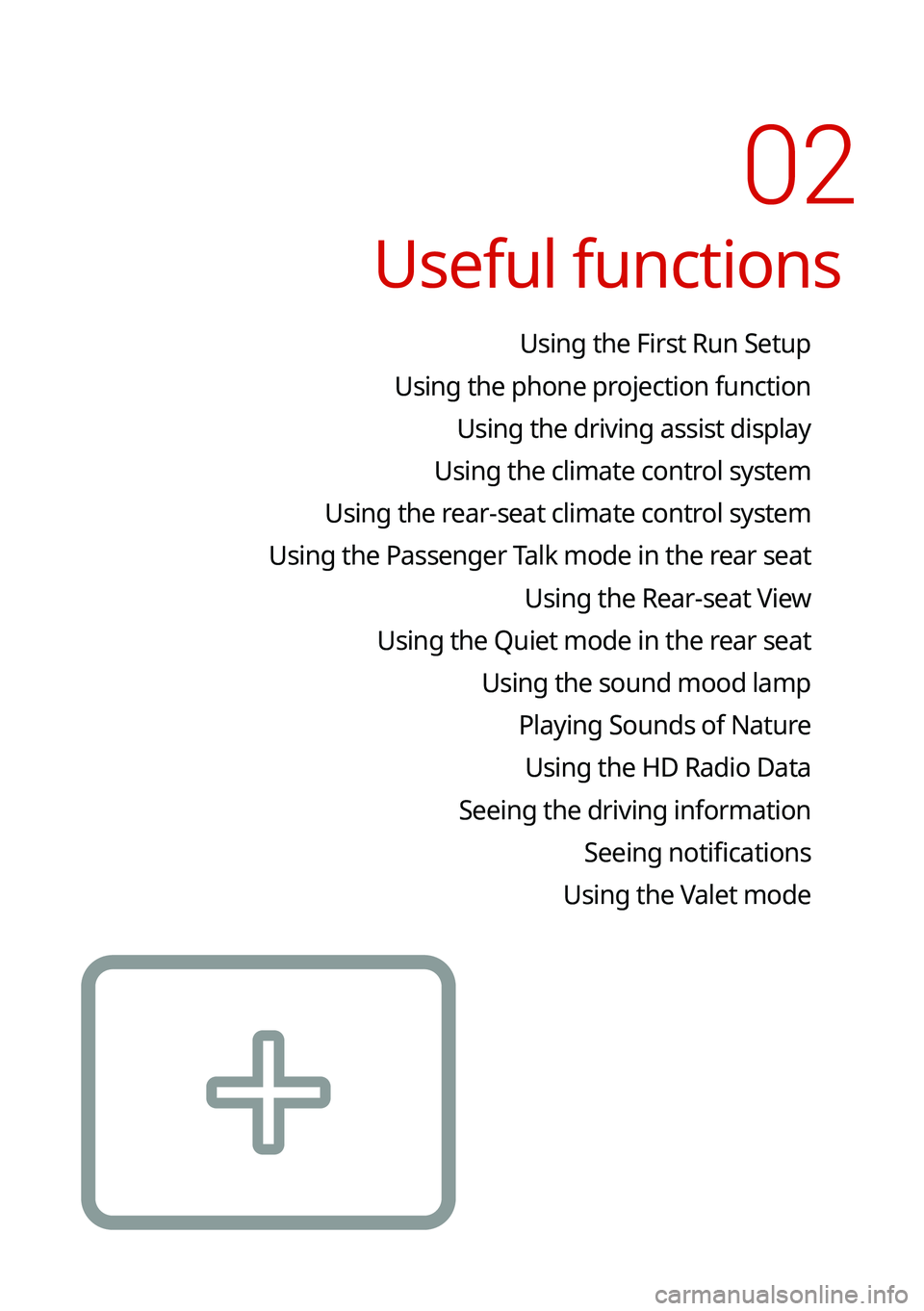 02
Useful functions

Using the First Run Setup
Using the phone projection function
Using the driving assist display
Using the climate control system
Using the rear-seat climate control system
Using the Passenger Talk mode in the rear seat
Using the Rear-seat View
Using the Quiet mode in the rear seat
Using the sound mood lamp
Playing Sounds of Nature
Using the HD Radio Data
Seeing the driving information
Seeing notifications
Using the Valet mode

carmanualsonline.info